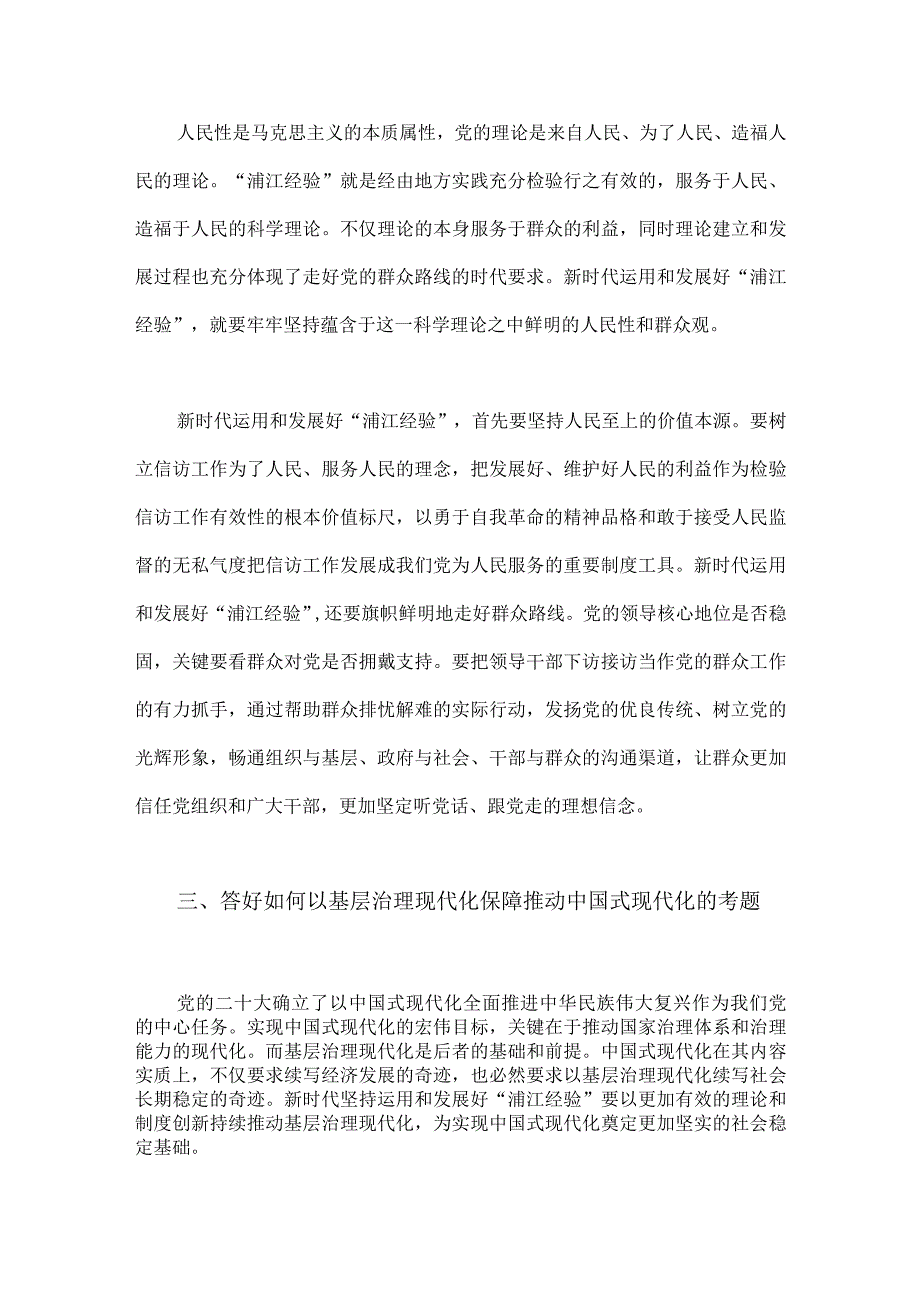 人民性是马克思主义的本质属性，党的理论是来自人民、为了人民、造福人民的理论。“浦江经验”就是经由地方实践充分检验行之有效的，服务于人民、造福于人民的科学理论。不仅理论的本身服务于群众的利益，同时理论建立和发展过程也充分体现了走好党的群众路线的时代要求。新时代运用和发展好“浦江经验”，就要牢牢坚持蕴含于这一科学理论之中鲜明的人民性和群众观。

新时代运用和发展好“浦江经验”，首先要坚持人民至上的价值本源。要树立信访工作为了人民、服务人民的理念，把发展好、维护好人民的利益作为检验信访工作有效性的根本价值标尺，以勇于自我革命的精神品格和敢于接受人民监督的无私气度把信访工作发展成我们党为人民服务的重要制度工具。新时代运用和发展好“浦江经验”,还要旗帜鲜明地走好群众路线。党的领导核心地位是否稳固，关键要看群众对党是否拥戴支持。要把领导干部下访接访当作党的群众工作的有力抓手，通过帮助群众排忧解难的实际行动，发扬党的优良传统、树立党的光辉形象，畅通组织与基层、政府与社会、干部与群众的沟通渠道，让群众更加信任党组织和广大干部，更加坚定听党话、跟党走的理想信念。

三、答好如何以基层治理现代化保障推动中国式现代化的考题

党的二十大确立了以中国式现代化全面推进中华民族伟大复兴作为我们党的中心任务。实现中国式现代化的宏伟目标，关键在于推动国家治理体系和治理能力的现代化。而基层治理现代化是后者的基础和前提。中国式现代化在其内容实质上，不仅要求续写经济发展的奇迹，也必然要求以基层治理现代化续写社会长期稳定的奇迹。新时代坚持运用和发展好“浦江经验”要以更加有效的理论和制度创新持续推动基层治理现代化，为实现中国式现代化奠定更加坚实的社会稳定基础。